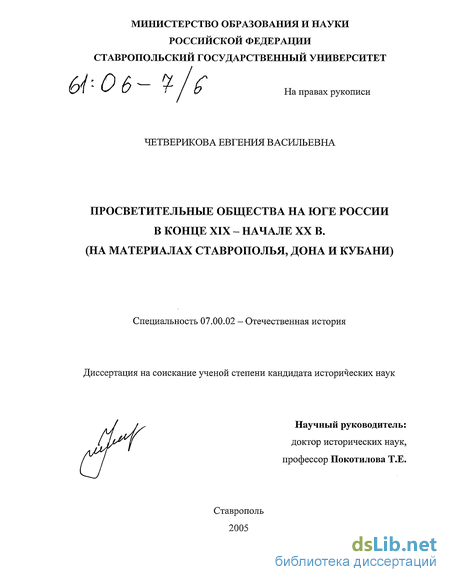 МИНИСТЕРСТВО ОБРАЗОВАНИЯ И НАУКИ
РОССИЙСКОЙ ФЕДЕРАЦИИ
СТАВРОПОЛЬСКИЙ ГОСУДАРСТВЕННЫЙ УНИВЕРСИТЕТ

61:06-7/6

На правах рукописи

ЧЕТВЕРИКОВА ЕВГЕНИЯ ВАСИЛЬЕВНА

ПРОСВЕТИТЕЛЬНЫЕ ОБЩЕСТВА НА ЮГЕ РОССИИ
В КОНЦЕ XIX – НАЧАЛЕ XX В.
(НА МАТЕРИАЛАХ СТАВРОПОЛЬЯ, ДОНА И КУБАНИ)

Специальность 07.00.02 – Отечественная история

Диссертация на соискание ученой степени кандидата исторических наук

Научный руководитель:
доктор исторических наук,
профессор Покотилова Т.Е.

Ставрополь
2005

dsLib.net
библиотека диссертаций